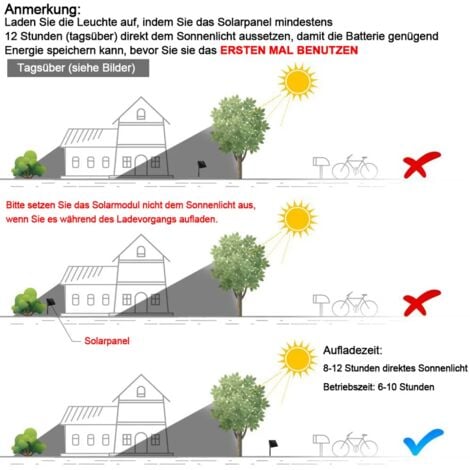 Anmerkung:
Laden Sie die Leuchte auf, indem Sie das Solarpanel mindestens 12 Stunden (tagsüber) direkt dem Sonnenlicht aussetzen, damit die Batterie genügend Energie speichern kann, bevor Sie sie das ERSTEN MAL BENUTZEN

Tagsüber (siehe Bilder)

Bitte setzen Sie das Solarmodul nicht dem Sonnenlicht aus, wenn Sie es während des Ladevorgangs aufladen.

Solarpanel

Aufladezeit:
8-12 Stunden direktes Sonnenlicht
Betriebszeit: 6-10 Stunden